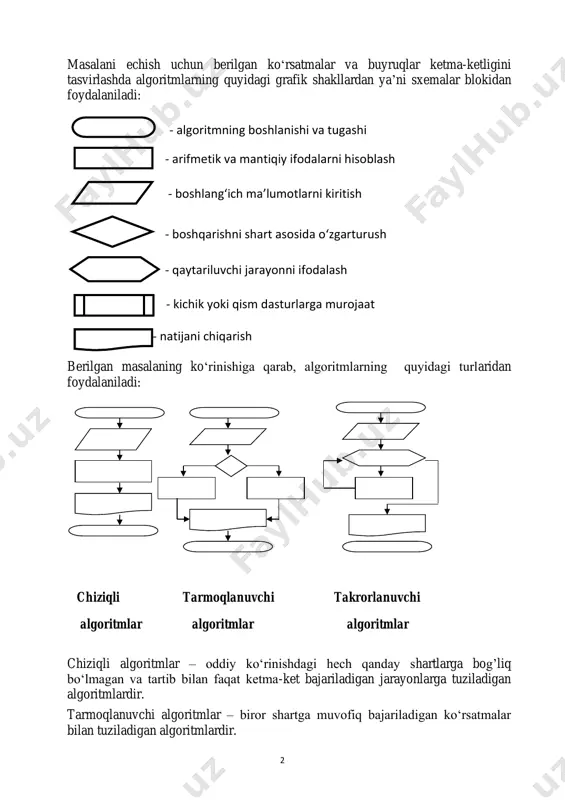 Masalani echish uchun berilgan ko‘rsatmalar va buyruqlar ketma-ketligini tasvirlashda algoritmlarning quyidagi grafik shakllardan ya’ni sxemalar blokidan foydalaniladi:

- algoritmning boshlanishi va tugashi

- arifmetik va mantiqiy ifodalarni hisoblash

- boshlang‘ich ma’lumotlarni kiritish

- boshqarishni shart asosida o‘zgarturush

- qaytariluvchi jarayonni ifodalash

- kichik yoki qism dasturlarga murojaat

- natijani chiqarish

Berilgan masalaning ko‘rinishiga qarab, algoritmlarning quyidagi turlaridan foydalaniladi:

Chiziqli algoritmlar

Tarmoqlanuvchi algoritmlar

Takrorlanuvchi algoritmlar

Chiziqli algoritmlar – oddiy ko‘rinishdagi hech qanday shartlarga bog‘liq bo‘lmagan va tartib bilan faqat ketma-ket bajariladigan jarayonlarga tuziladigan algoritmlardir.

Tarmoqlanuvchi algoritmlar – biror shartga muvofiq bajariladigan ko‘rsatmalar bilan tuziladigan algoritmlardir.

2

FaylHub.uz